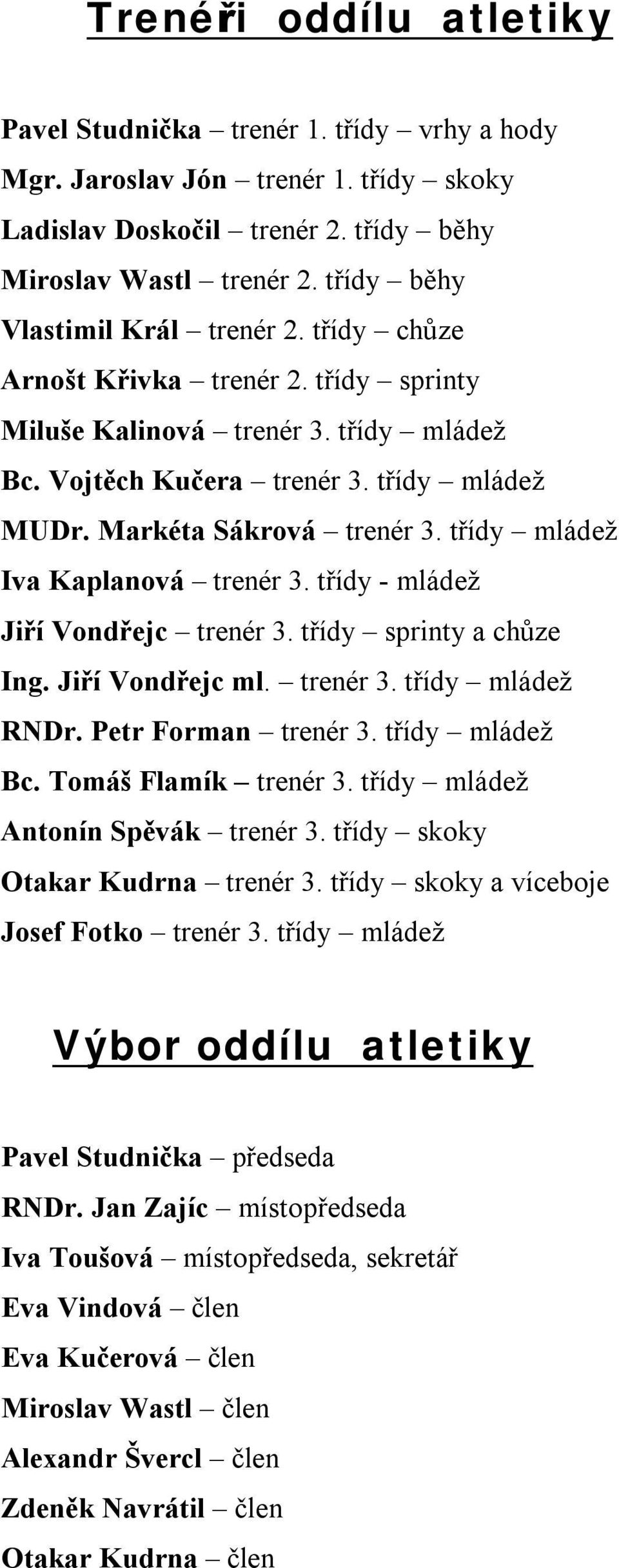 Trenéři oddílu atletiky

Pavel Studnička – trenér 1. třídy – vrhy a hody

Mgr. Jaroslav Jón – trenér 1. třídy – skoky

Ladislav Doskočil – trenér 2. třídy – běhy

Miroslav Wastl – trenér 2. třídy – běhy

Vlastimil Král – trenér 2. třídy – chůze

Arnošt Křivka – trenér 2. třídy – sprinty

Miluše Kalinová – trenér 3. třídy – mládež

Bc. Vojtěch Kučera – trenér 3. třídy – mládež

MUDr. Markéta Sákrová – trenér 3. třídy – mládež

Iva Kaplanová – trenér 3. třídy - mládež

Jiří Vondřejc – trenér 3. třídy – sprinty a chůze

Ing. Jiří Vondřejc ml. – trenér 3. třídy – mládež

RNDr. Petr Forman – trenér 3. třídy – mládež

Bc. Tomáš Flamík – trenér 3. třídy – mládež

Antonín Spěvák – trenér 3. třídy – skoky

Otakar Kudrna – trenér 3. třídy – skoky a víceboje

Josef Fotko – trenér 3. třídy – mládež

Výbor oddílu atletiky

Pavel Studnička – předseda

RNDr. Jan Zajíc – místopředseda

Iva Toušová – místopředseda, sekretář

Eva Vindová – člen

Eva Kučerová – člen

Miroslav Wastl – člen

Alexandr Švercl – člen

Zdeněk Navrátil – člen

Otakar Kudrna – člen